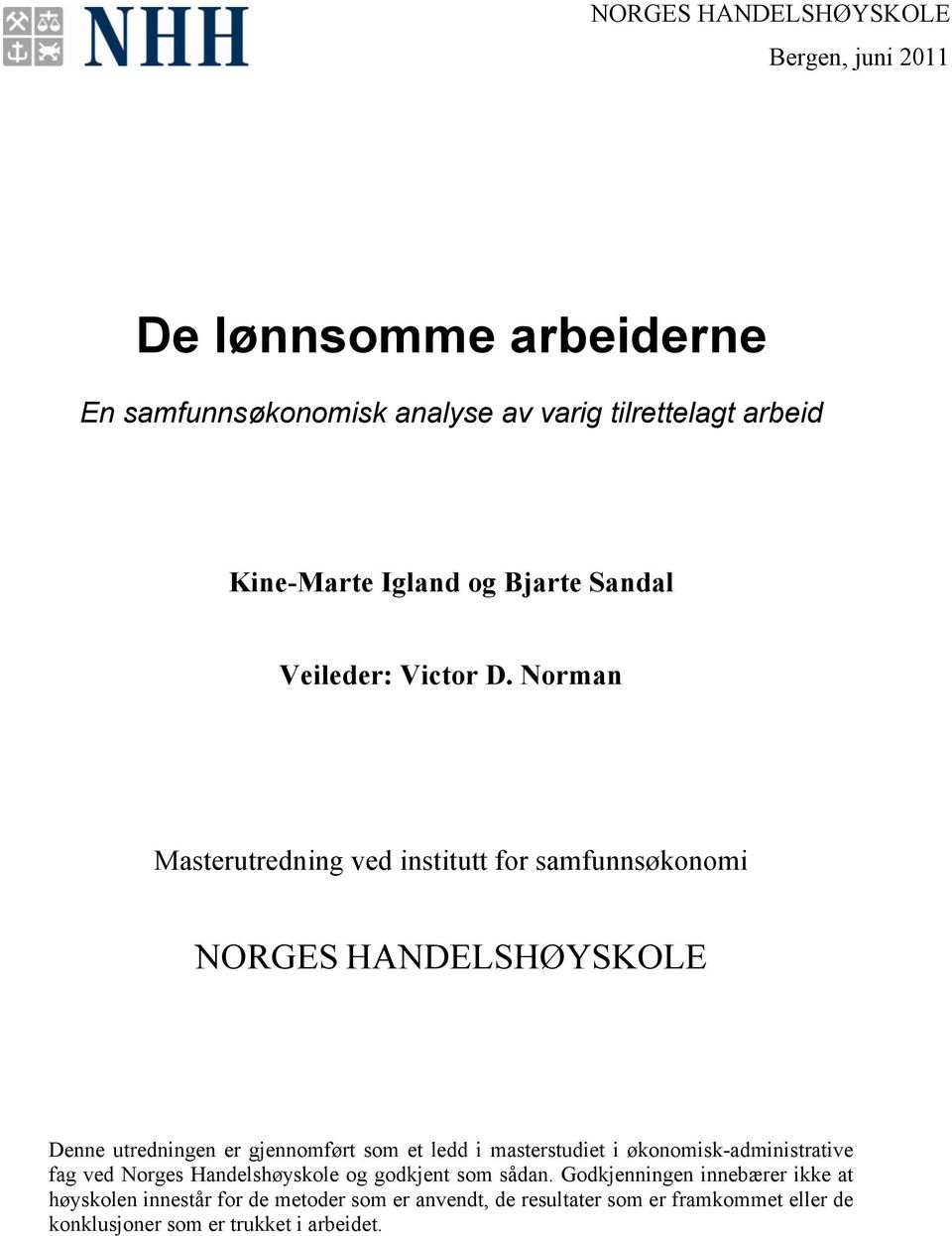 NHH

NORGES HANDELSHØYSKOLE

Bergen, juni 2011

De lønnsomme arbeiderne

En samfunnsøkonomisk analyse av varig tilrettelagt arbeid

Kine-Marte Igland og Bjarte Sandal

Veileder: Victor D. Norman

Masterutredning ved institutt for samfunnsøkonomi

NORGES HANDELSHØYSKOLE

Denne utredningen er gjennomført som et ledd i masterstudiet i økonomisk-administrative fag ved Norges Handelshøyskole og godkjent som sådan. Godkjenningen innebærer ikke at høyskolen innestår for de metoder som er anvendt, de resultater som er framkommet eller de konklusjoner som er trukket i arbeidet.